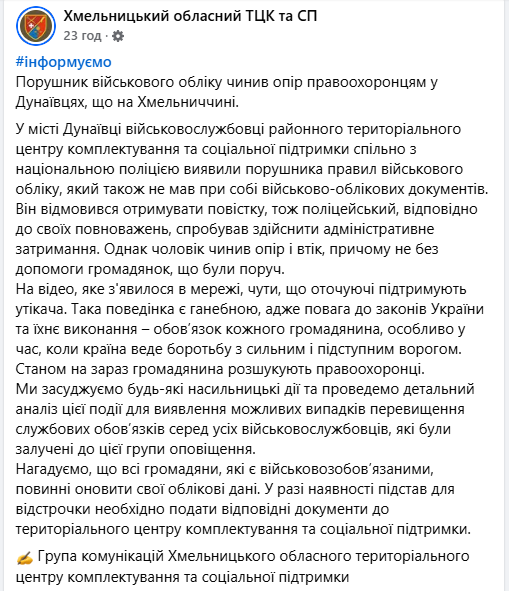 Хмельницький обласний ТЦК та СП
23 год ·

#інформуємо
Порушник військового обліку чинив опір правоохоронцям у Дунаївцях, що на Хмельниччині.

У місті Дунаївці військовослужбовці районного територіального центру комплектування та соціальної підтримки спільно з національною поліцією виявили порушника правил військового обліку, який також не мав при собі військово-облікових документів. Він відмовився отримувати повістку, тож поліцейський, відповідно до своїх повноважень, спробував здійснити адміністративне затримання. Однак чоловік чинив опір і втік, причому не без допомоги громадянок, що були поруч.
На відео, яке з'явилося в мережі, чути, що оточуючі підтримують утікача. Така поведінка є ганебною, адже повага до законів України та їхнє виконання – обов'язок кожного громадянина, особливо у час, коли країна веде боротьбу з сильним і підступним ворогом.
Станом на зараз громадянина розшукують правоохоронці.
Ми засуджуємо будь-які насильницькі дії та проведемо детальний аналіз цієї події для виявлення можливих випадків перевищення службових обов'язків серед усіх військовослужбовців, які були залучені до цієї групи оповіщення.
Нагадуємо, що всі громадяни, які є військовозобов'язаними, повинні оновити свої облікові дані. У разі наявності підстав для відстрочки необхідно подати відповідні документи до територіального центру комплектування та соціальної підтримки.

✍ Група комунікацій Хмельницького обласного територіального центру комплектування та соціальної підтримки